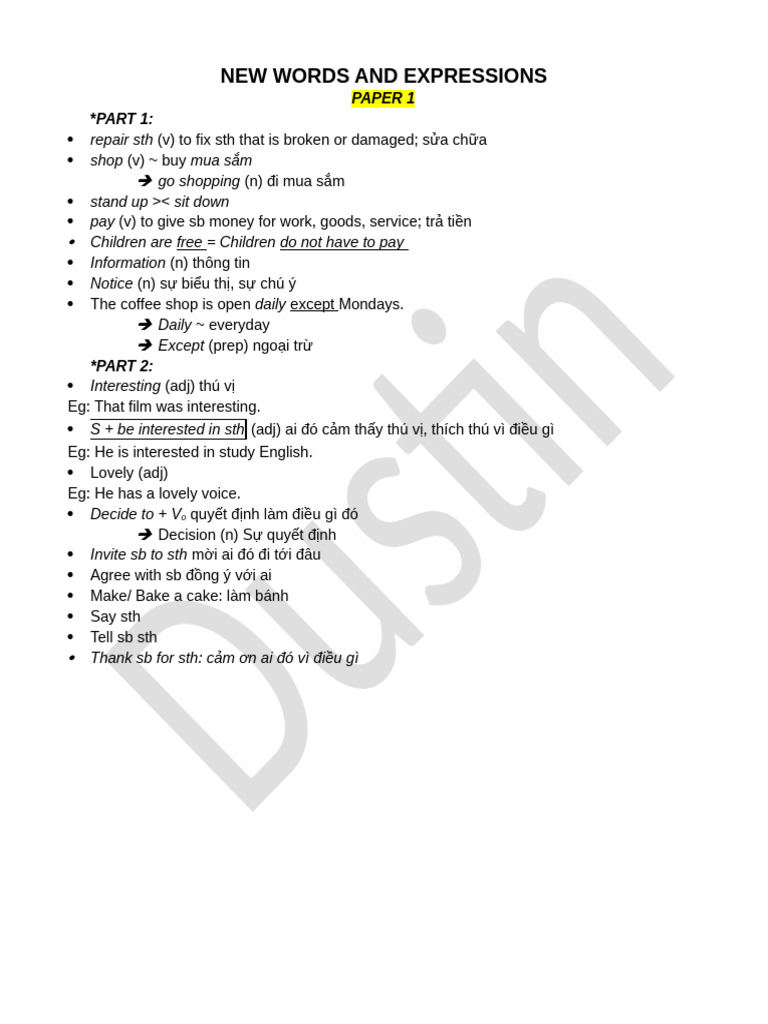 NEW WORDS AND EXPRESSIONS
PAPER 1

*PART 1:
• repair sth (v) to fix sth that is broken or damaged; sửa chữa
• shop (v) ~ buy mua sắm
➔ go shopping (n) đi mua sắm
• stand up >< sit down
• pay (v) to give sb money for work, goods, service; trả tiền
• Children are free = Children do not have to pay
• Information (n) thông tin
• Notice (n) sự biểu thị, sự chú ý
• The coffee shop is open daily except Mondays.
➔ Daily ~ everyday
➔ Except (prep) ngoại trừ

*PART 2:
• Interesting (adj) thú vị
Eg: That film was interesting.
• S + be interested in sth (adj) ai đó cảm thấy thú vị, thích thú vì điều gì
Eg: He is interested in study English.
• Lovely (adj)
Eg: He has a lovely voice.
• Decide to + $V_o$ quyết định làm điều gì đó
➔ Decision (n) Sự quyết định
• Invite sb to sth mời ai đó đi tới đâu
• Agree with sb đồng ý với ai
• Make/ Bake a cake: làm bánh
• Say sth
• Tell sb sth
• Thank sb for sth: cảm ơn ai đó vì điều gì

Dustin